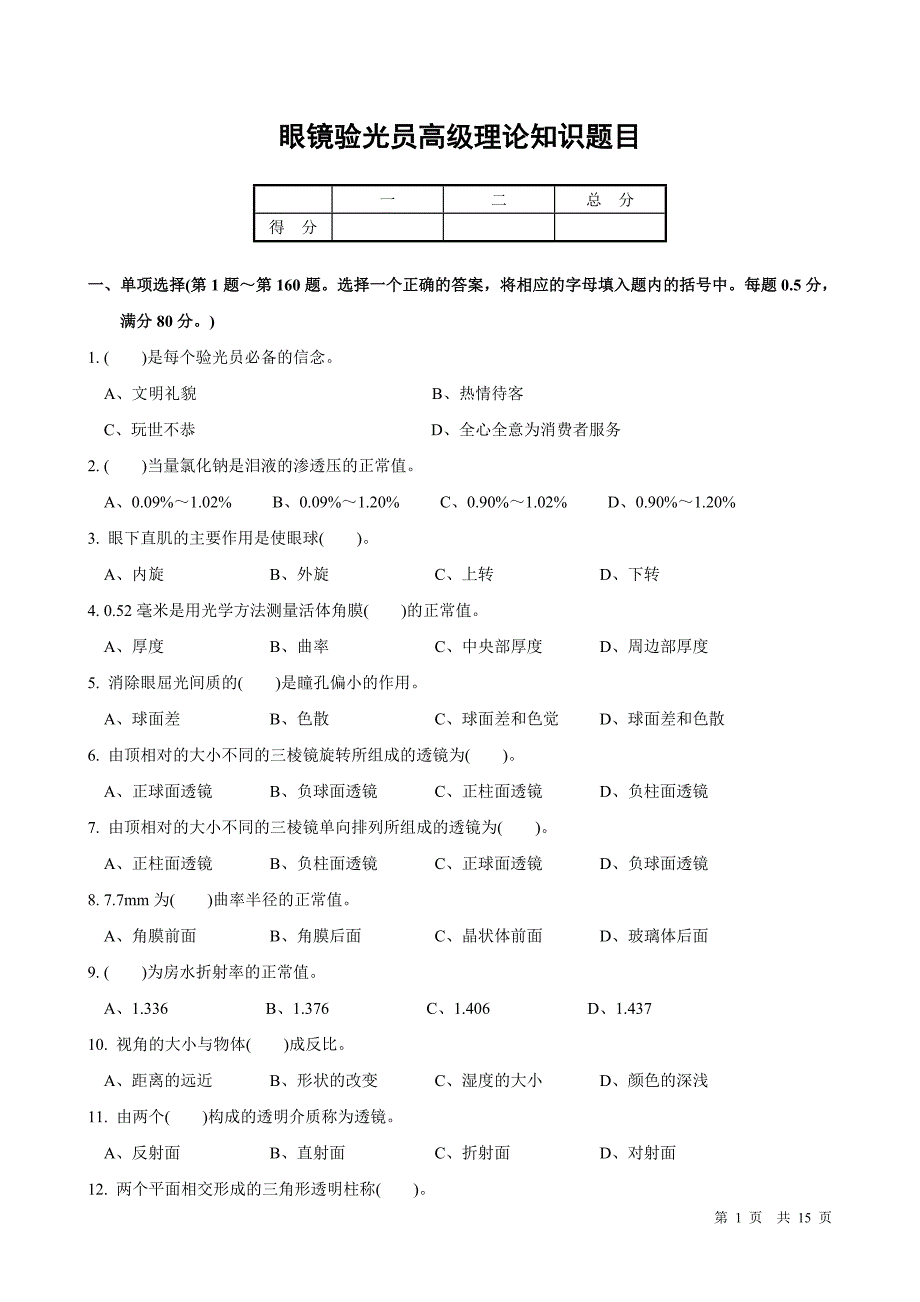 眼镜验光员高级理论知识题目

| | 一 | 二 | 总　分 |
|---|---|---|---|
| 得　分 | | | |

一、单项选择(第 1 题～第 160 题。选择一个正确的答案，将相应的字母填入题内的括号中。每题 0.5 分，满分 80 分。)

1. (　　)是每个验光员必备的信念。
A、文明礼貌　　B、热情待客
C、玩世不恭　　D、全心全意为消费者服务

2. (　　)当量氯化钠是泪液的渗透压的正常值。
A、0.09%～1.02%　　B、0.09%～1.20%　　C、0.90%～1.02%　　D、0.90%～1.20%

3. 眼下直肌的主要作用是使眼球(　　)。
A、内旋　　B、外旋　　C、上转　　D、下转

4. 0.52 毫米是用光学方法测量活体角膜(　　)的正常值。
A、厚度　　B、曲率　　C、中央部厚度　　D、周边部厚度

5. 消除眼屈光间质的(　　)是瞳孔偏小的作用。
A、球面差　　B、色散　　C、球面差和色觉　　D、球面差和色散

6. 由顶相对的大小不同的三棱镜旋转所组成的透镜为(　　)。
A、正球面透镜　　B、负球面透镜　　C、正柱面透镜　　D、负柱面透镜

7. 由顶相对的大小不同的三棱镜单向排列所组成的透镜为(　　)。
A、正柱面透镜　　B、负柱面透镜　　C、正球面透镜　　D、负球面透镜

8. 7.7mm 为(　　)曲率半径的正常值。
A、角膜前面　　B、角膜后面　　C、晶状体前面　　D、玻璃体后面

9. (　　)为房水折射率的正常值。
A、1.336　　B、1.376　　C、1.406　　D、1.437

10. 视角的大小与物体(　　)成反比。
A、距离的远近　　B、形状的改变　　C、湿度的大小　　D、颜色的深浅

11. 由两个(　　)构成的透明介质称为透镜。
A、反射面　　B、直射面　　C、折射面　　D、对射面

12. 两个平面相交形成的三角形透明柱称(　　)。

第 1 页　共 15 页